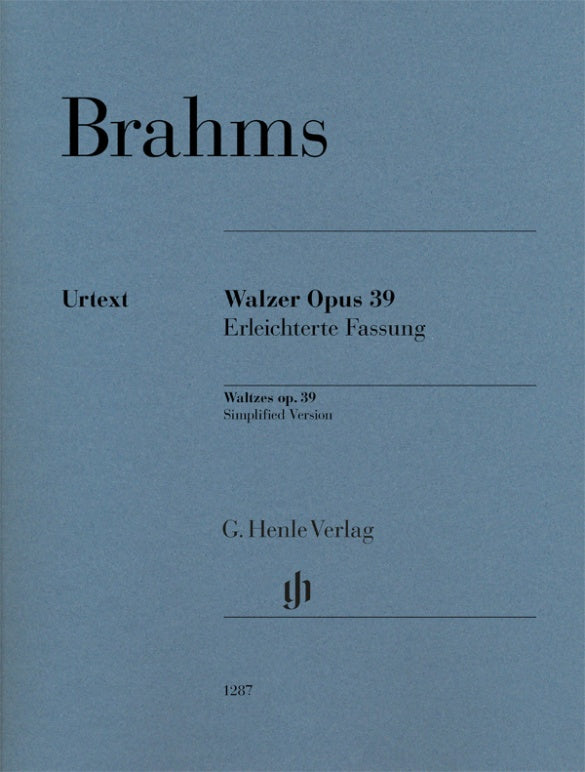 Brahms

Urtext

Walzer Opus 39
Erleichterte Fassung

Waltzes op. 39
Simplified Version

G. Henle Verlag

gh

1287